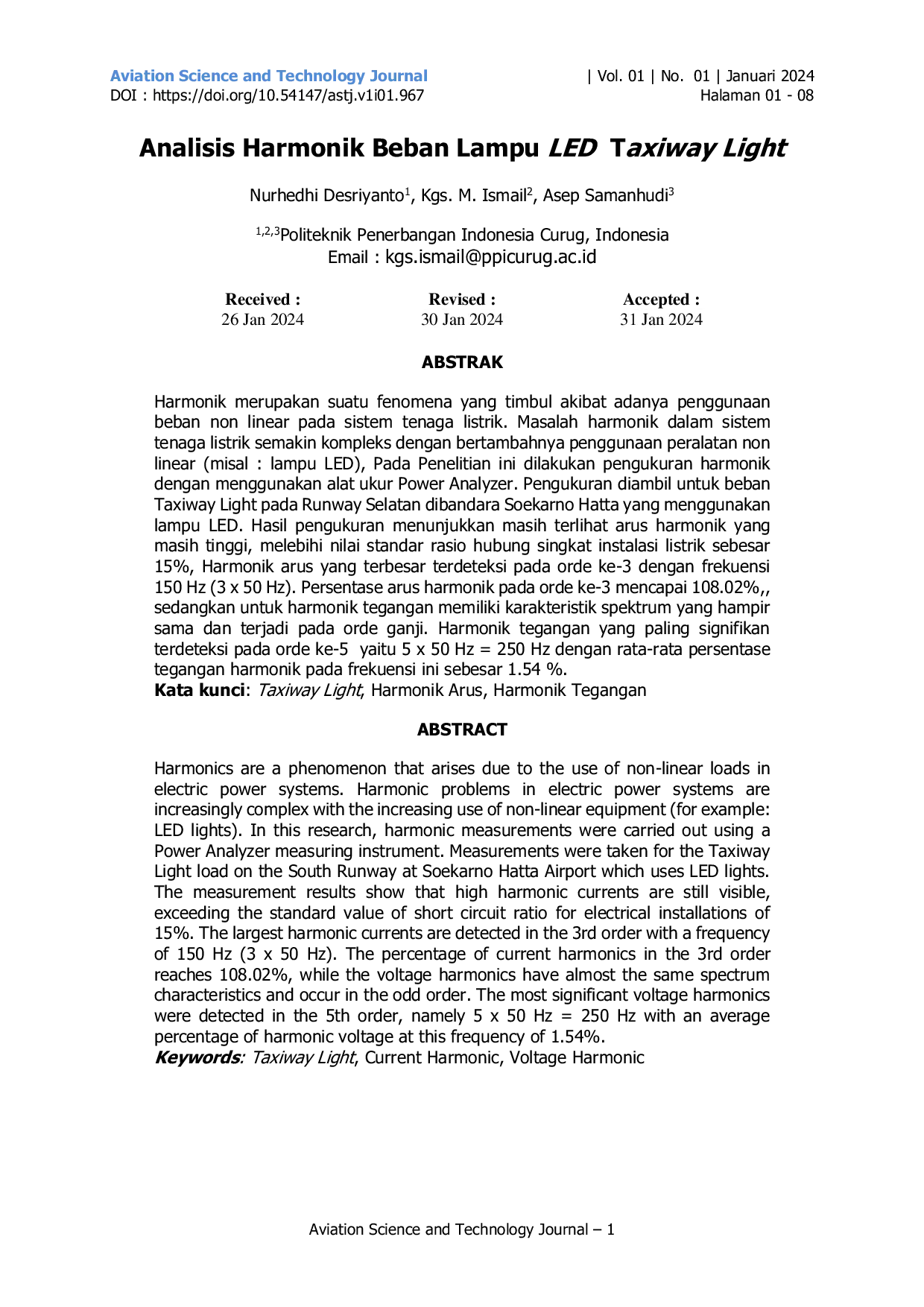 Aviation Science and Technology Journal
DOI : https://doi.org/10.54147/astj.v1i01.967

| Vol. 01 | No. 01 | Januari 2024
Halaman 01 - 08

Analisis Harmonik Beban Lampu LED Taxiway Light

Nurhedhi Desriyanto$^{1}$, Kgs. M. Ismail$^{2}$, Asep Samanhudi$^{3}$

$^{1,2,3}$Politeknik Penerbangan Indonesia Curug, Indonesia
Email : kgs.ismail@ppicurug.ac.id

Received :
26 Jan 2024

Revised :
30 Jan 2024

Accepted :
31 Jan 2024

ABSTRAK

Harmonik merupakan suatu fenomena yang timbul akibat adanya penggunaan beban non linear pada sistem tenaga listrik. Masalah harmonik dalam sistem tenaga listrik semakin kompleks dengan bertambahnya penggunaan peralatan non linear (misal : lampu LED), Pada Penelitian ini dilakukan pengukuran harmonik dengan menggunakan alat ukur Power Analyzer. Pengukuran diambil untuk beban Taxiway Light pada Runway Selatan dibandara Soekarno Hatta yang menggunakan lampu LED. Hasil pengukuran menunjukkan masih terlihat arus harmonik yang masih tinggi, melebihi nilai standar rasio hubung singkat instalasi listrik sebesar 15%, Harmonik arus yang terbesar terdeteksi pada orde ke-3 dengan frekuensi 150 Hz (3 x 50 Hz). Persentase arus harmonik pada orde ke-3 mencapai 108.02%,, sedangkan untuk harmonik tegangan memiliki karakteristik spektrum yang hampir sama dan terjadi pada orde ganji. Harmonik tegangan yang paling signifikan terdeteksi pada orde ke-5 yaitu 5 x 50 Hz = 250 Hz dengan rata-rata persentase tegangan harmonik pada frekuensi ini sebesar 1.54 %.
Kata kunci: Taxiway Light, Harmonik Arus, Harmonik Tegangan

ABSTRACT

Harmonics are a phenomenon that arises due to the use of non-linear loads in electric power systems. Harmonic problems in electric power systems are increasingly complex with the increasing use of non-linear equipment (for example: LED lights). In this research, harmonic measurements were carried out using a Power Analyzer measuring instrument. Measurements were taken for the Taxiway Light load on the South Runway at Soekarno Hatta Airport which uses LED lights. The measurement results show that high harmonic currents are still visible, exceeding the standard value of short circuit ratio for electrical installations of 15%. The largest harmonic currents are detected in the 3rd order with a frequency of 150 Hz (3 x 50 Hz). The percentage of current harmonics in the 3rd order reaches 108.02%, while the voltage harmonics have almost the same spectrum characteristics and occur in the odd order. The most significant voltage harmonics were detected in the 5th order, namely 5 x 50 Hz = 250 Hz with an average percentage of harmonic voltage at this frequency of 1.54%.
Keywords: Taxiway Light, Current Harmonic, Voltage Harmonic

Aviation Science and Technology Journal – 1